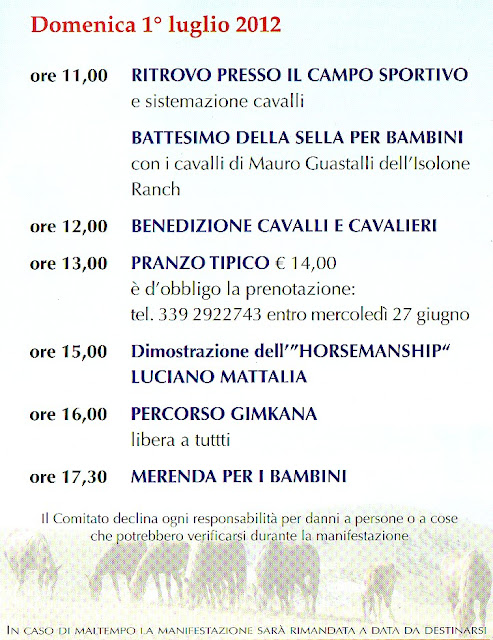 Domenica 1° luglio 2012

ore 11,00 RITROVO PRESSO IL CAMPO SPORTIVO
e sistemazione cavalli

BATTESIMO DELLA SELLA PER BAMBINI
con i cavalli di Mauro Guastalli dell'Isolone Ranch

ore 12,00 BENEDIZIONE CAVALLI E CAVALIERI

ore 13,00 PRANZO TIPICO € 14,00
è d'obbligo la prenotazione:
tel. 339 2922743 entro mercoledì 27 giugno

ore 15,00 Dimostrazione dell'"HORSEMANSHIP"
LUCIANO MATTALIA

ore 16,00 PERCORSO GIMKANA
libera a tuttti

ore 17,30 MERENDA PER I BAMBINI

Il Comitato declina ogni responsabilità per danni a persone o a cose che potrebbero verificarsi durante la manifestazione

IN CASO DI MALTEMPO LA MANIFESTAZIONE SARÀ RIMANDATA A DATA DA DESTINARSI